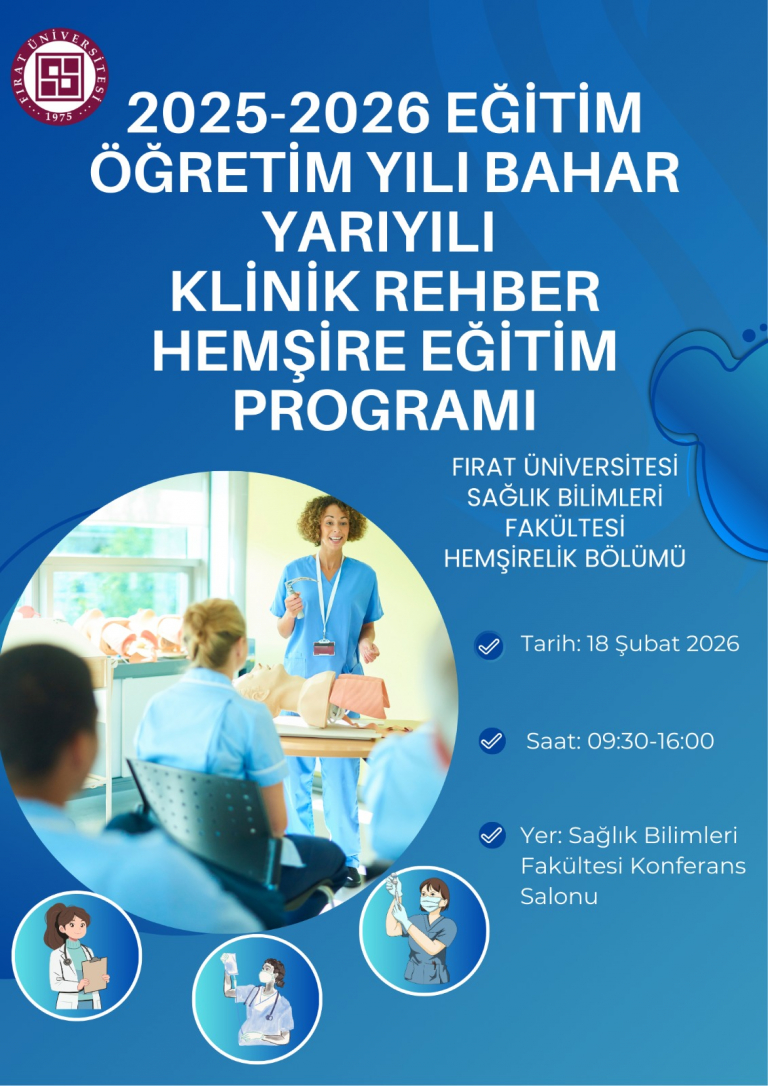 FIRAT ÜNİVERSİTESİ
1975

2025-2026 EĞİTİM ÖĞRETİM YILI BAHAR YARIYILI
KLİNİK REHBER HEMŞİRE EĞİTİM PROGRAMI

FIRAT ÜNİVERSİTESİ SAĞLIK BİLİMLERİ FAKÜLTESİ HEMŞİRELİK BÖLÜMÜ

Tarih: 18 Şubat 2026

Saat: 09:30-16:00

Yer: Sağlık Bilimleri Fakültesi Konferans Salonu